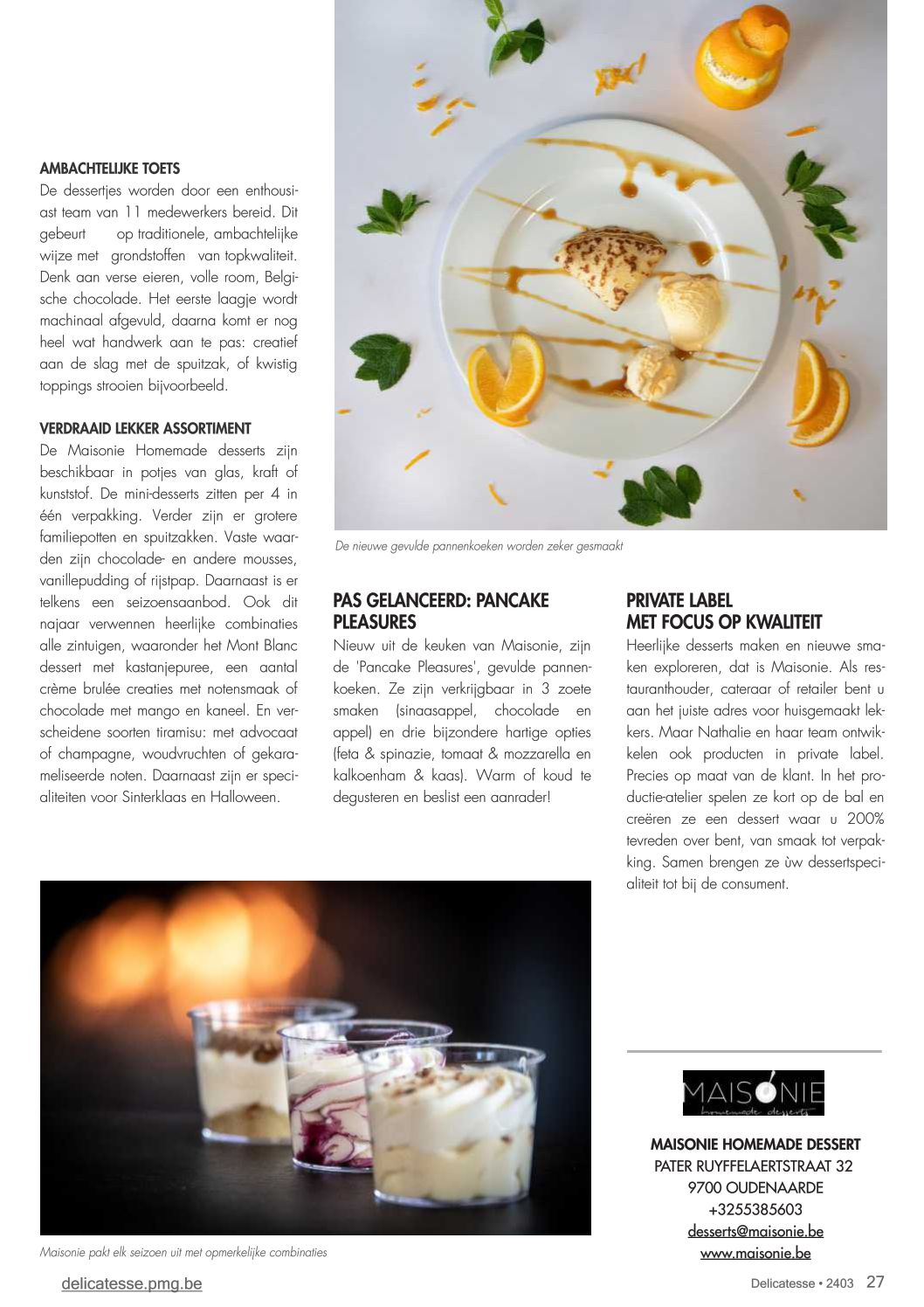 AMBACHTELIJKE TOETS
De dessertjes worden door een enthousiast team van 11 medewerkers bereid. Dit gebeurt op traditionele, ambachtelijke wijze met grondstoffen van topkwaliteit. Denk aan verse eieren, volle room, Belgische chocolade. Het eerste laagje wordt machinaal afgevuld, daarna komt er nog heel wat handwerk aan te pas: creatief aan de slag met de spuitzak, of kwistig toppings strooien bijvoorbeeld.

VERDRAAID LEKKER ASSORTIMENT
De Maisonie Homemade desserts zijn beschikbaar in potjes van glas, kraft of kunststof. De mini-desserts zitten per 4 in één verpakking. Verder zijn er grotere familiepotten en spuitzakken. Vaste waarden zijn chocolade- en andere mousses, vanillepudding of rijstpap. Daarnaast is er telkens een seizoensaanbod. Ook dit najaar verwennen heerlijke combinaties alle zintuigen, waaronder het Mont Blanc dessert met kastanjepuree, een aantal crème brulée creaties met notensmaak of chocolade met mango en kaneel. En verscheidene soorten tiramisu: met advocaat of champagne, woudvruchten of gekarameliseerde noten. Daarnaast zijn er specialiteiten voor Sinterklaas en Halloween.

De nieuwe gevulde pannenkoeken worden zeker gesmaakt

PAS GELANCEERD: PANCAKE PLEASURES
Nieuw uit de keuken van Maisonie, zijn de 'Pancake Pleasures', gevulde pannenkoeken. Ze zijn verkrijgbaar in 3 zoete smaken (sinaasappel, chocolade en appel) en drie bijzondere hartige opties (feta & spinazie, tomaat & mozzarella en kalkoenham & kaas). Warm of koud te degusteren en beslist een aanrader!

PRIVATE LABEL MET FOCUS OP KWALITEIT
Heerlijke desserts maken en nieuwe smaken exploreren, dat is Maisonie. Als restauranthouder, cateraar of retailer bent u aan het juiste adres voor huisgemaakt lekkers. Maar Nathalie en haar team ontwikkelen ook producten in private label. Precies op maat van de klant. In het productie-atelier spelen ze kort op de bal en creëren ze een dessert waar u 200% tevreden over bent, van smaak tot verpakking. Samen brengen ze ùw dessertspecialiteit tot bij de consument.

Maisonie pakt elk seizoen uit met opmerkelijke combinaties

MAISONIE homemade desserts

MAISONIE HOMEMADE DESSERT
PATER RUYFFELAERTSTRAAT 32
9700 OUDENAARDE
+3255385603
desserts@maisonie.be
www.maisonie.be

delicatesse.pmg.be
Delicatesse • 2403 27